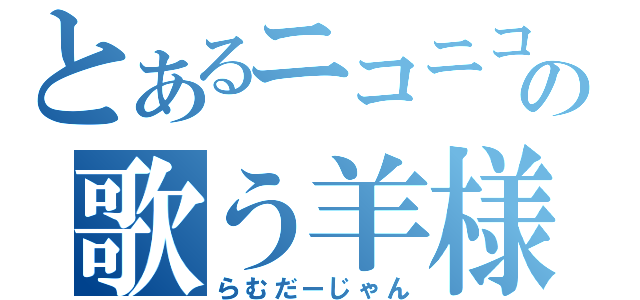 とあるニコニコの
歌う羊様
らむだーじゃん